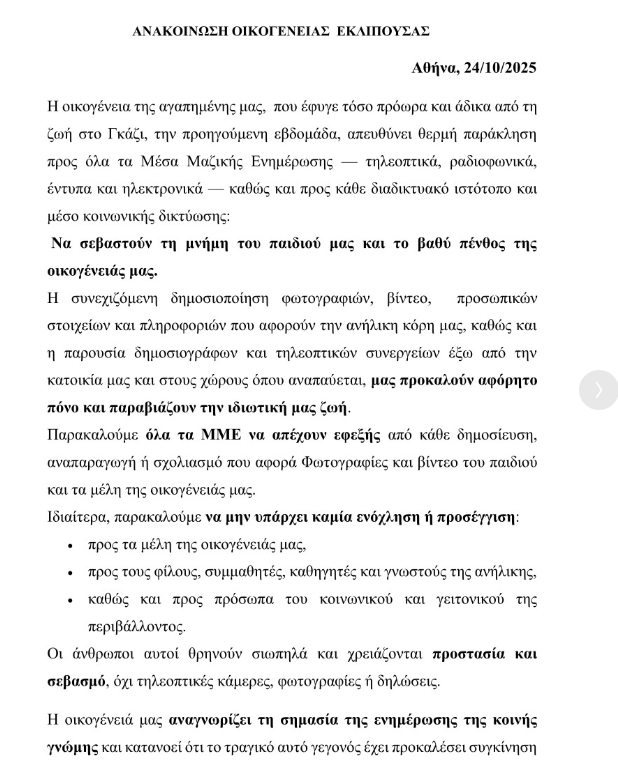 ΑΝΑΚΟΙΝΩΣΗ ΟΙΚΟΓΕΝΕΙΑΣ ΕΚΛΙΠΟΥΣΑΣ

Αθήνα, 24/10/2025

Η οικογένεια της αγαπημένης μας, που έφυγε τόσο πρόωρα και άδικα από τη ζωή στο Γκάζι, την προηγούμενη εβδομάδα, απευθύνει θερμή παράκληση προς όλα τα Μέσα Μαζικής Ενημέρωσης — τηλεοπτικά, ραδιοφωνικά, έντυπα και ηλεκτρονικά — καθώς και προς κάθε διαδικτυακό ιστότοπο και μέσο κοινωνικής δικτύωσης:

Να σεβαστούν τη μνήμη του παιδιού μας και το βαθύ πένθος της οικογένειάς μας.

Η συνεχιζόμενη δημοσιοποίηση φωτογραφιών, βίντεο, προσωπικών στοιχείων και πληροφοριών που αφορούν την ανήλικη κόρη μας, καθώς και η παρουσία δημοσιογράφων και τηλεοπτικών συνεργείων έξω από την κατοικία μας και στους χώρους όπου αναπαύεται, μας προκαλούν αφόρητο πόνο και παραβιάζουν την ιδιωτική μας ζωή.

Παρακαλούμε όλα τα ΜΜΕ να απέχουν εφεξής από κάθε δημοσίευση, αναπαραγωγή ή σχολιασμό που αφορά Φωτογραφίες και βίντεο του παιδιού και τα μέλη της οικογένειάς μας.

Ιδιαίτερα, παρακαλούμε να μην υπάρχει καμία ενόχληση ή προσέγγιση:

• προς τα μέλη της οικογένειάς μας,
• προς τους φίλους, συμμαθητές, καθηγητές και γνωστούς της ανήλικης,
• καθώς και προς πρόσωπα του κοινωνικού και γειτονικού της περιβάλλοντος.

Οι άνθρωποι αυτοί θρηνούν σιωπηλά και χρειάζονται προστασία και σεβασμό, όχι τηλεοπτικές κάμερες, φωτογραφίες ή δηλώσεις.

Η οικογένειά μας αναγνωρίζει τη σημασία της ενημέρωσης της κοινής γνώμης και κατανοεί ότι το τραγικό αυτό γεγονός έχει προκαλέσει συγκίνηση